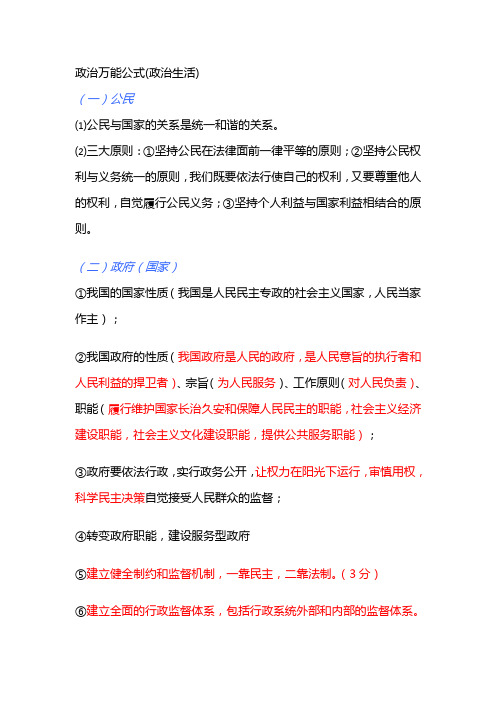 政治万能公式(政治生活)

（一）公民

⑴公民与国家的关系是统一和谐的关系。

⑵三大原则：①坚持公民在法律面前一律平等的原则；②坚持公民权利与义务统一的原则，我们既要依法行使自己的权利，又要尊重他人的权利，自觉履行公民义务；③坚持个人利益与国家利益相结合的原则。

（二）政府（国家）

①我国的国家性质（我国是人民民主专政的社会主义国家，人民当家作主）；

②我国政府的性质（我国政府是人民的政府，是人民意旨的执行者和人民利益的捍卫者）、宗旨（为人民服务）、工作原则（对人民负责）、职能（履行维护国家长治久安和保障人民民主的职能，社会主义经济建设职能，社会主义文化建设职能，提供公共服务职能）；

③政府要依法行政，实行政务公开，让权力在阳光下运行，审慎用权，科学民主决策自觉接受人民群众的监督；

④转变政府职能，建设服务型政府

⑤建立健全制约和监督机制，一靠民主，二靠法制。（3分）

⑥建立全面的行政监督体系，包括行政系统外部和内部的监督体系。